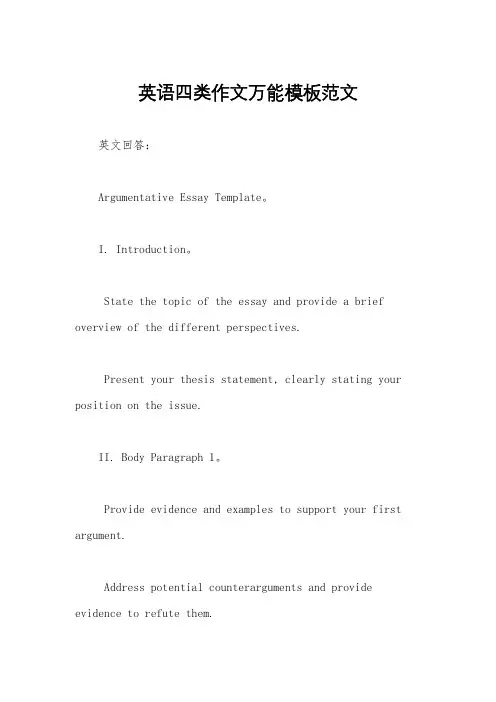 英语四类作文万能模板范文

英文回答：

Argumentative Essay Template。

I. Introduction。

State the topic of the essay and provide a brief overview of the different perspectives.

Present your thesis statement, clearly stating your position on the issue.

II. Body Paragraph 1。

Provide evidence and examples to support your first argument.

Address potential counterarguments and provide evidence to refute them.